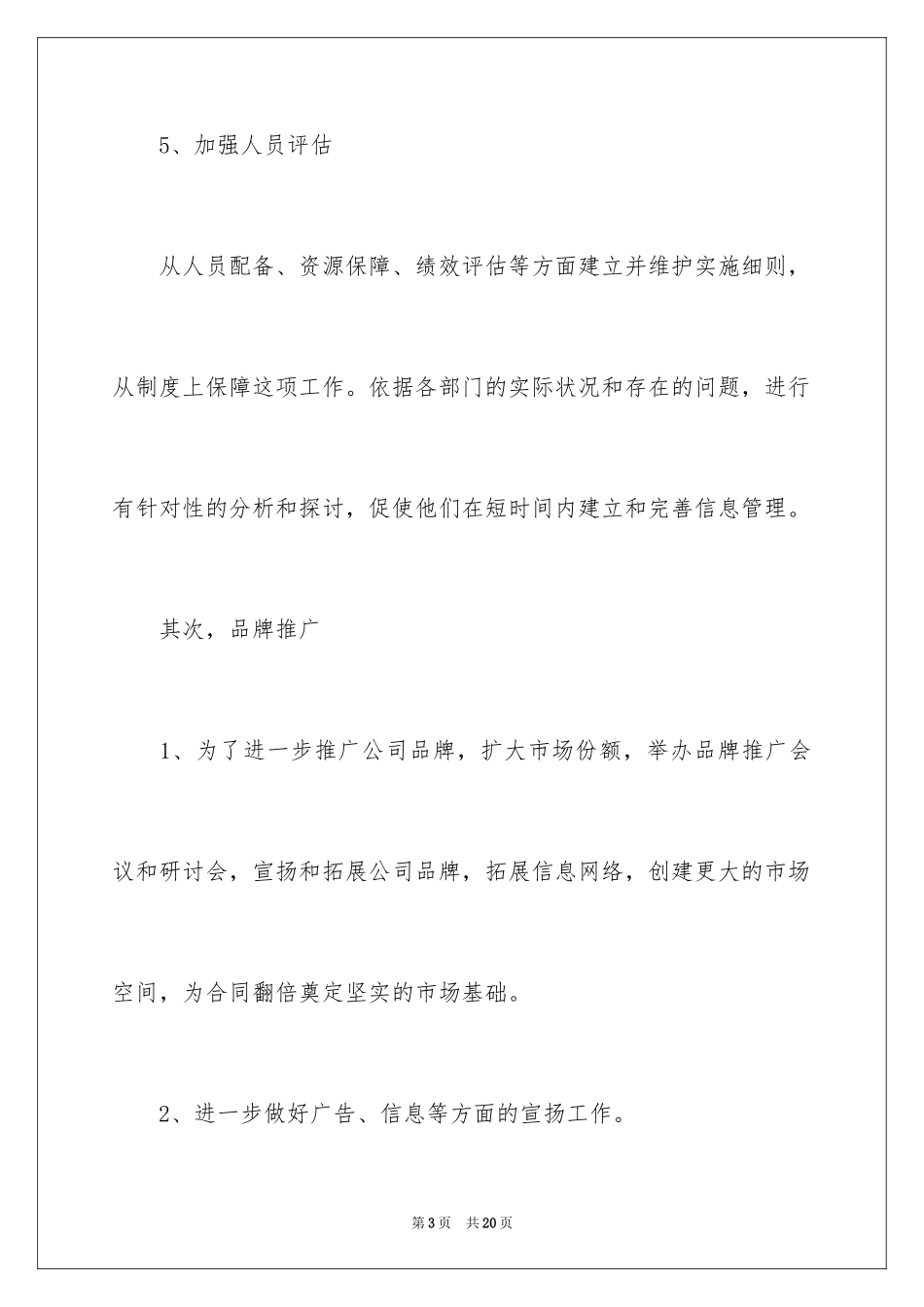 5、加强人员评估

从人员配备、资源保障、绩效评估等方面建立并维护实施细则，从制度上保障这项工作。依据各部门的实际状况和存在的问题，进行有针对性的分析和探讨，促使他们在短时间内建立和完善信息管理。

其次，品牌推广

1、为了进一步推广公司品牌，扩大市场份额，举办品牌推广会议和研讨会，宣扬和拓展公司品牌，拓展信息网络，创建更大的市场空间，为合同翻倍奠定坚实的市场基础。

2、进一步做好广告、信息等方面的宣扬工作。

第3页 共20页